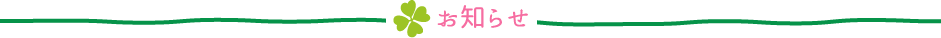 お知らせ